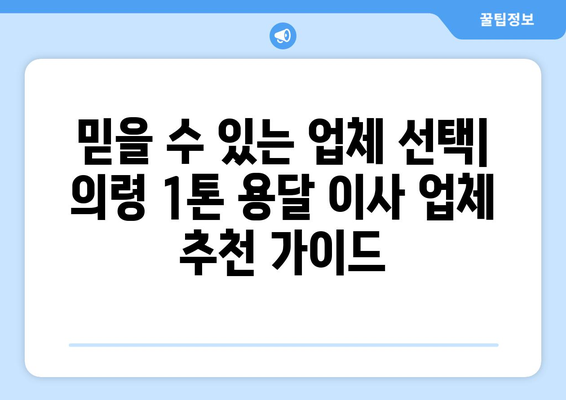 꿀팁정보

믿을 수 있는 업체 선택| 의령 1톤 용달 이사 업체 추천 가이드